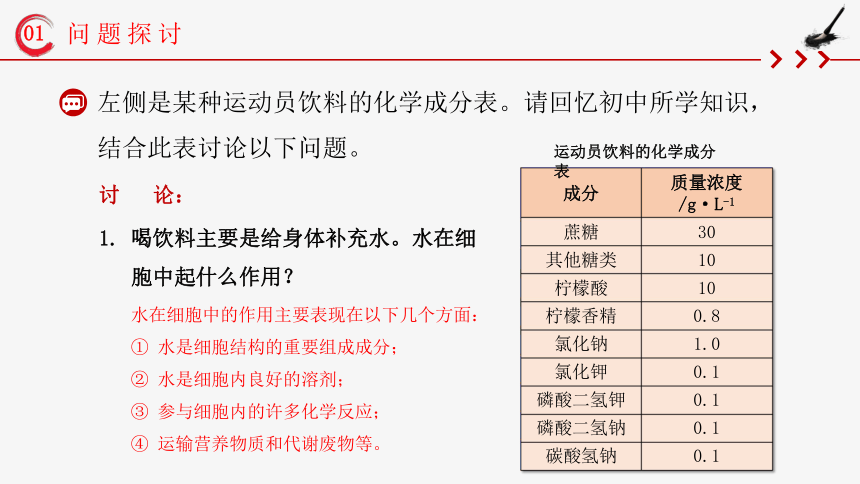 01 问题探讨

左侧是某种运动员饮料的化学成分表。请回忆初中所学知识，结合此表讨论以下问题。

讨　论：

1. 喝饮料主要是给身体补充水。水在细胞中起什么作用？

水在细胞中的作用主要表现在以下几个方面：
① 水是细胞结构的重要组成成分；
② 水是细胞内良好的溶剂；
③ 参与细胞内的许多化学反应；
④ 运输营养物质和代谢废物等。

运动员饮料的化学成分表

| 成分 | 质量浓度 /g·L$^{-1}$ |
|---|---|
| 蔗糖 | 30 |
| 其他糖类 | 10 |
| 柠檬酸 | 10 |
| 柠檬香精 | 0.8 |
| 氯化钠 | 1.0 |
| 氯化钾 | 0.1 |
| 磷酸二氢钾 | 0.1 |
| 磷酸二氢钠 | 0.1 |
| 碳酸氢钠 | 0.1 |